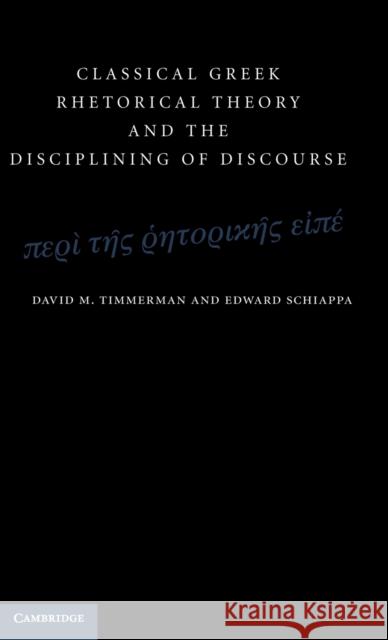 CLASSICAL GREEK
RHETORICAL THEORY
AND THE
DISCIPLINING OF DISCOURSE

περὶ τῆς ῥητορικῆς εἰπέ

DAVID M. TIMMERMAN AND EDWARD SCHIAPPA

CAMBRIDGE